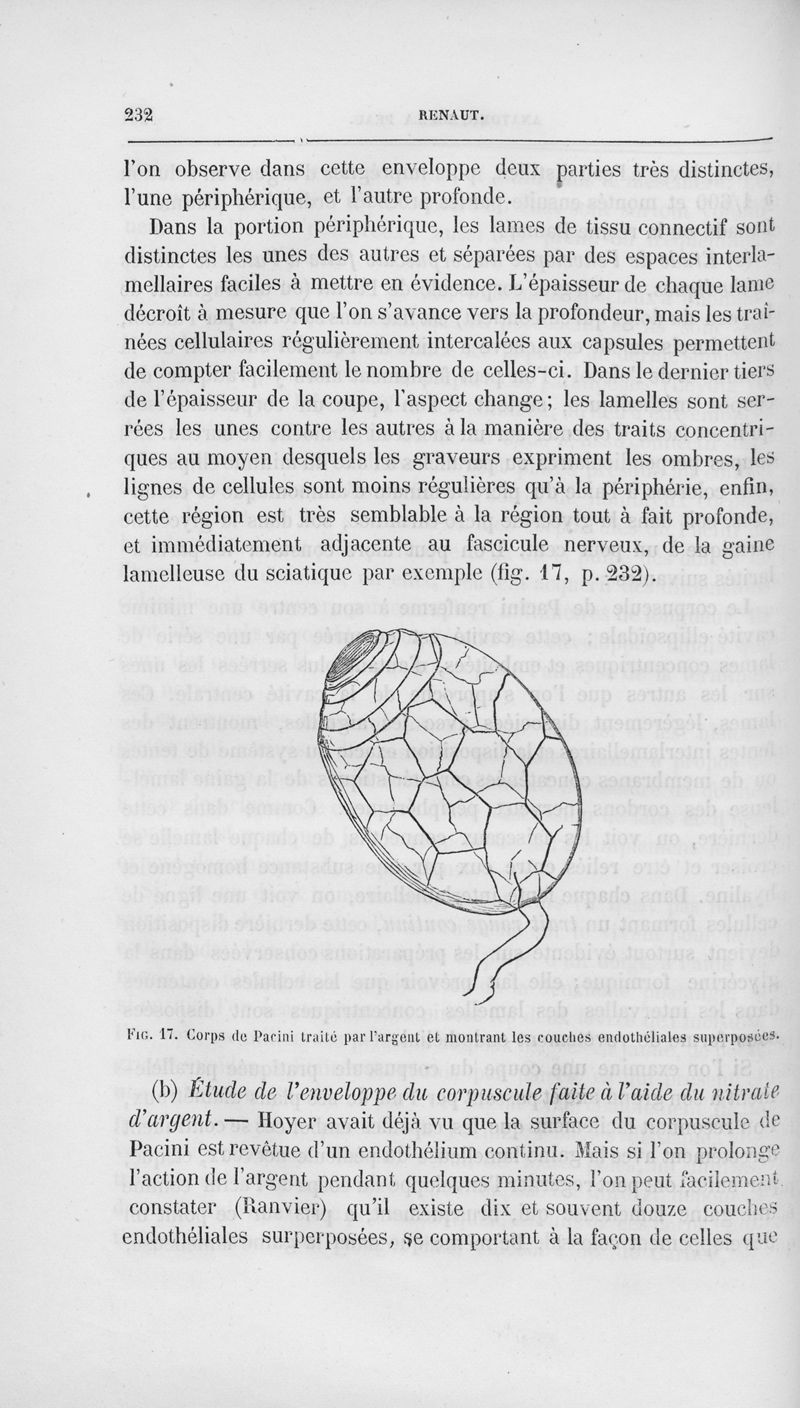 232 RENAUT.

l'on observe dans cette enveloppe deux parties très distinctes, l'une périphérique, et l'autre profonde.

Dans la portion périphérique, les lames de tissu connectif sont distinctes les unes des autres et séparées par des espaces interlamellaires faciles à mettre en évidence. L'épaisseur de chaque lame décroît à mesure que l'on s'avance vers la profondeur, mais les traînées cellulaires régulièrement intercalées aux capsules permettent de compter facilement le nombre de celles-ci. Dans le dernier tiers de l'épaisseur de la coupe, l'aspect change; les lamelles sont serrées les unes contre les autres à la manière des traits concentriques au moyen desquels les graveurs expriment les ombres, les lignes de cellules sont moins régulières qu'à la périphérie, enfin, cette région est très semblable à la région tout à fait profonde, et immédiatement adjacente au fascicule nerveux, de la gaine lamelleuse du sciatique par exemple (fig. 17, p. 232).

Fig. 17. Corps de Pacini traité par l'argent et montrant les couches endothéliales superposées.

(b) Étude de l'enveloppe du corpuscule faite à l'aide du nitrate d'argent. — Hoyer avait déjà vu que la surface du corpuscule de Pacini est revêtue d'un endothélium continu. Mais si l'on prolonge l'action de l'argent pendant quelques minutes, l'on peut facilement constater (Ranvier) qu'il existe dix et souvent douze couches endothéliales surperposées, se comportant à la façon de celles que